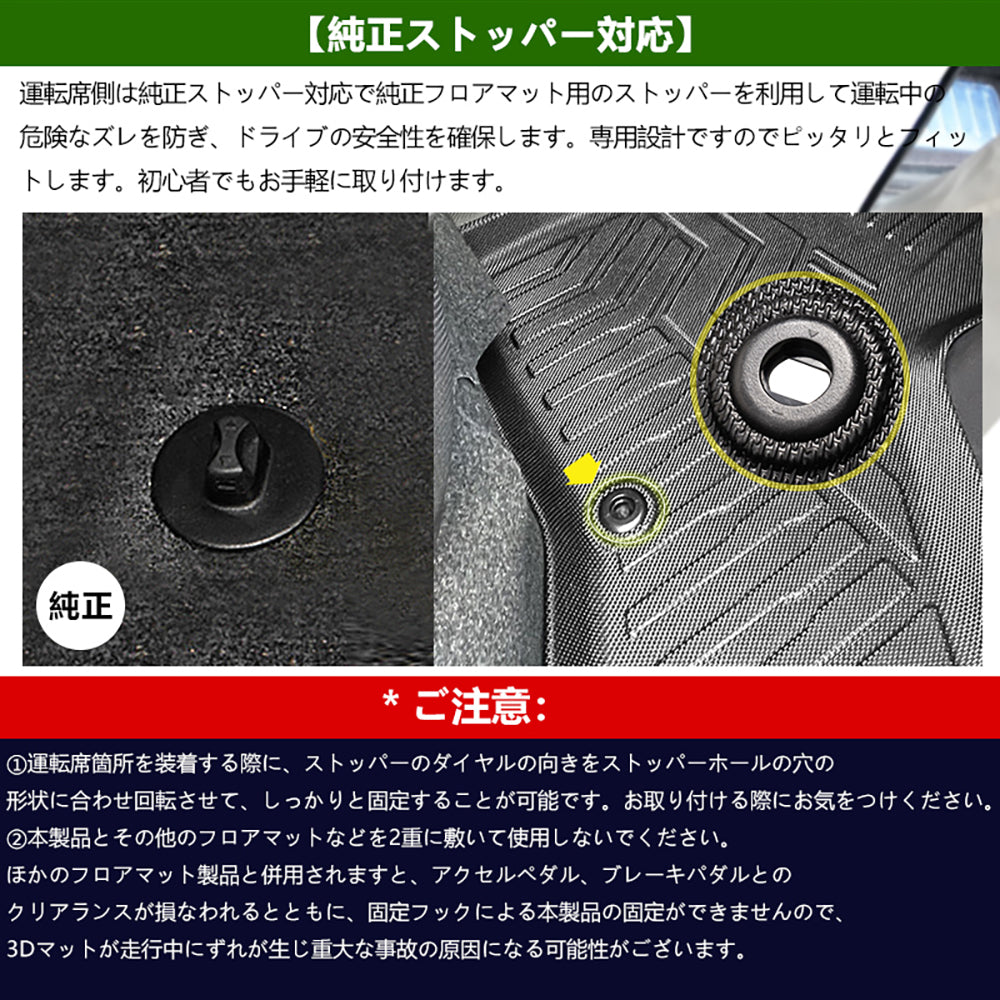 【純正ストッパー対応】

運転席側は純正ストッパー対応で純正フロアマット用のストッパーを利用して運転中の危険なズレを防ぎ、ドライブの安全性を確保します。専用設計ですのでピッタリとフィットします。初心者でもお手軽に取り付けます。

純正

* ご注意:

①運転席箇所を装着する際に、ストッパーのダイヤルの向きをストッパーホールの穴の形状に合わせ回転させて、しっかりと固定することが可能です。お取り付ける際にお気をつけください。
②本製品とその他のフロアマットなどを2重に敷いて使用しないでください。
ほかのフロアマット製品と併用されますと、アクセルペダル、ブレーキパダルとのクリアランスが損なわれるとともに、固定フックによる本製品の固定ができませんので、3Dマットが走行中にずれが生じ重大な事故の原因になる可能性がございます。